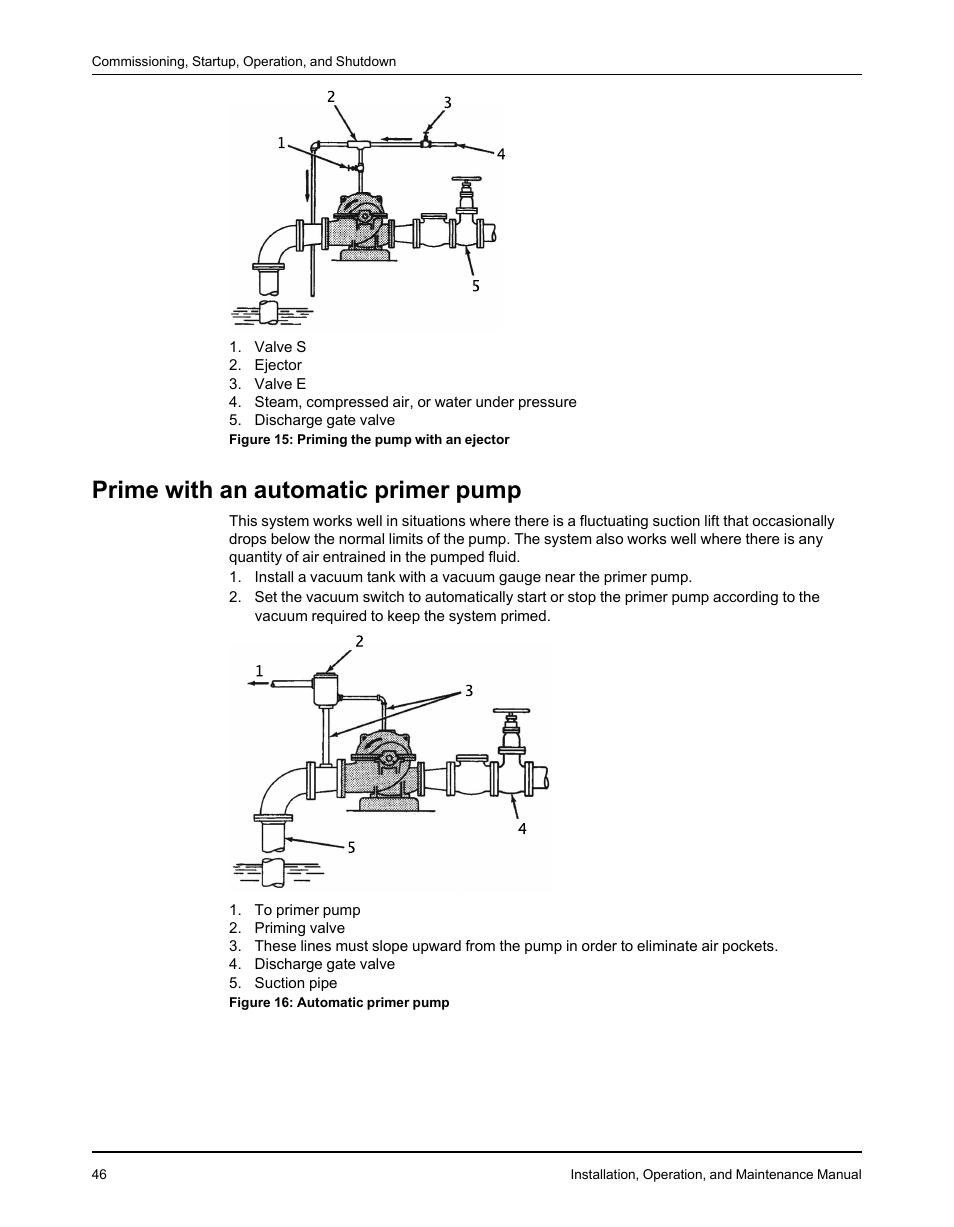 Commissioning, Startup, Operation, and Shutdown

2
3
1
4
5

1. Valve S
2. Ejector
3. Valve E
4. Steam, compressed air, or water under pressure
5. Discharge gate valve

Figure 15: Priming the pump with an ejector

Prime with an automatic primer pump

This system works well in situations where there is a fluctuating suction lift that occasionally drops below the normal limits of the pump. The system also works well where there is any quantity of air entrained in the pumped fluid.

1. Install a vacuum tank with a vacuum gauge near the primer pump.
2. Set the vacuum switch to automatically start or stop the primer pump according to the vacuum required to keep the system primed.

2
1
3
4
5

1. To primer pump
2. Priming valve
3. These lines must slope upward from the pump in order to eliminate air pockets.
4. Discharge gate valve
5. Suction pipe

Figure 16: Automatic primer pump

46 Installation, Operation, and Maintenance Manual